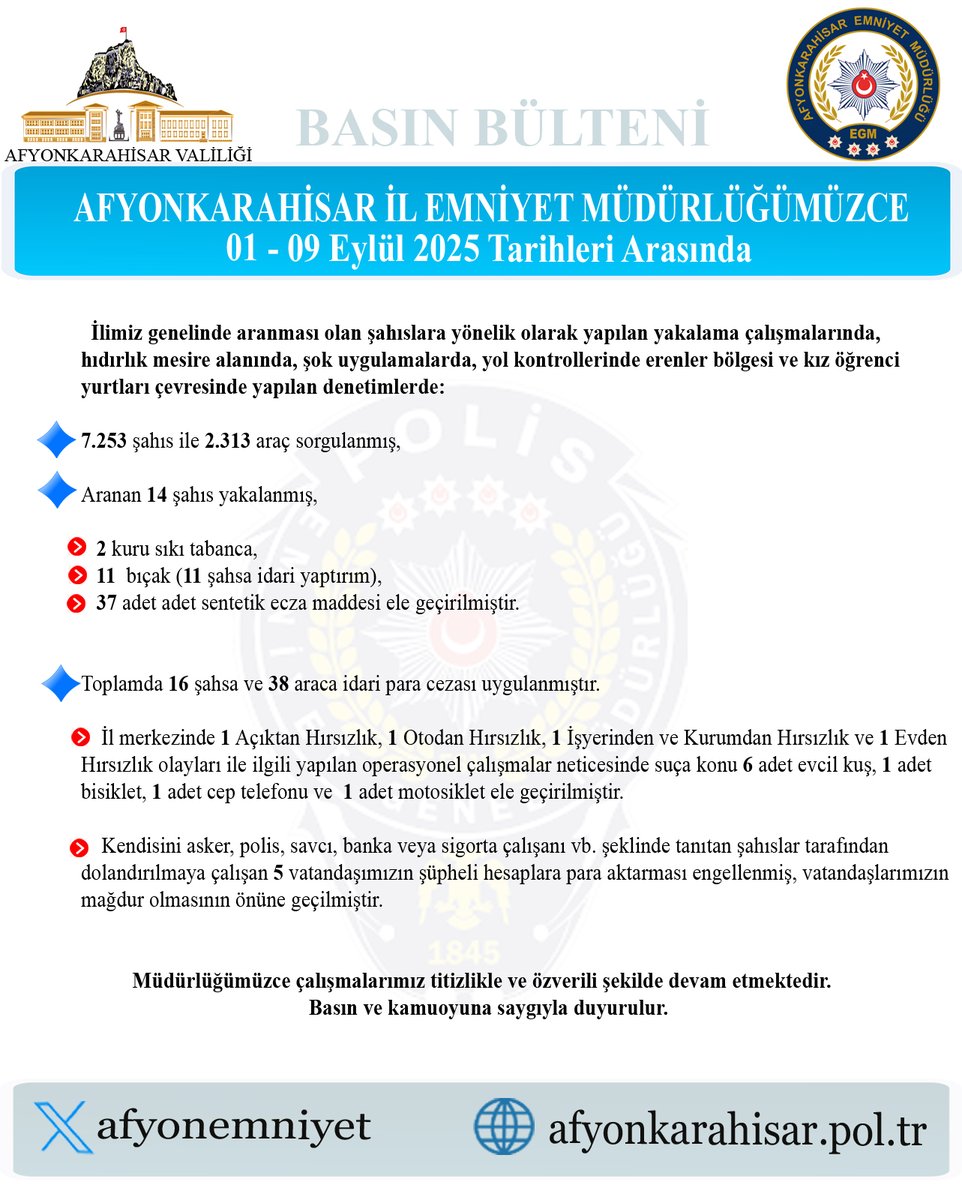 AFYONKARAHİSAR VALİLİĞİ

BASIN BÜLTENİ

AFYONKARAHİSAR EMNİYET MÜDÜRLÜĞÜ
EGM

AFYONKARAHİSAR İL EMNİYET MÜDÜRLÜĞÜMÜZCE
01 - 09 Eylül 2025 Tarihleri Arasında

İlimiz genelinde aranması olan şahıslara yönelik olarak yapılan yakalama çalışmalarında, hıdırlık mesire alanında, şok uygulamalarda, yol kontrollerinde erenler bölgesi ve kız öğrenci yurtları çevresinde yapılan denetimlerde:

7.253 şahıs ile 2.313 araç sorgulanmış,

Aranan 14 şahıs yakalanmış,

2 kuru sıkı tabanca,
11 bıçak (11 şahsa idari yaptırım),
37 adet adet sentetik ecza maddesi ele geçirilmiştir.

Toplamda 16 şahsa ve 38 araca idari para cezası uygulanmıştır.

İl merkezinde 1 Açıktan Hırsızlık, 1 Otodan Hırsızlık, 1 İşyerinden ve Kurumdan Hırsızlık ve 1 Evden Hırsızlık olayları ile ilgili yapılan operasyonel çalışmalar neticesinde suça konu 6 adet evcil kuş, 1 adet bisiklet, 1 adet cep telefonu ve 1 adet motosiklet ele geçirilmiştir.

Kendisini asker, polis, savcı, banka veya sigorta çalışanı vb. şeklinde tanıtan şahıslar tarafından dolandırılmaya çalışan 5 vatandaşımızın şüpheli hesaplara para aktarması engellenmiş, vatandaşlarımızın mağdur olmasının önüne geçilmiştir.

Müdürlüğümüzce çalışmalarımız titizlikle ve özverili şekilde devam etmektedir.
Basın ve kamuoyuna saygıyla duyurulur.

afyonemniyet
afyonkarahisar.pol.tr